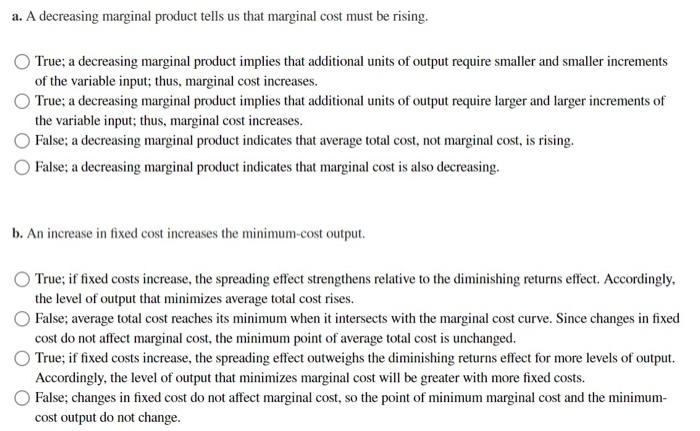 a. A decreasing marginal product tells us that marginal cost must be rising.

True; a decreasing marginal product implies that additional units of output require smaller and smaller increments of the variable input; thus, marginal cost increases.

True; a decreasing marginal product implies that additional units of output require larger and larger increments of the variable input; thus, marginal cost increases.

False; a decreasing marginal product indicates that average total cost, not marginal cost, is rising.

False; a decreasing marginal product indicates that marginal cost is also decreasing.

b. An increase in fixed cost increases the minimum-cost output.

True; if fixed costs increase, the spreading effect strengthens relative to the diminishing returns effect. Accordingly, the level of output that minimizes average total cost rises.

False; average total cost reaches its minimum when it intersects with the marginal cost curve. Since changes in fixed cost do not affect marginal cost, the minimum point of average total cost is unchanged.

True; if fixed costs increase, the spreading effect outweighs the diminishing returns effect for more levels of output. Accordingly, the level of output that minimizes marginal cost will be greater with more fixed costs.

False; changes in fixed cost do not affect marginal cost, so the point of minimum marginal cost and the minimum-cost output do not change.